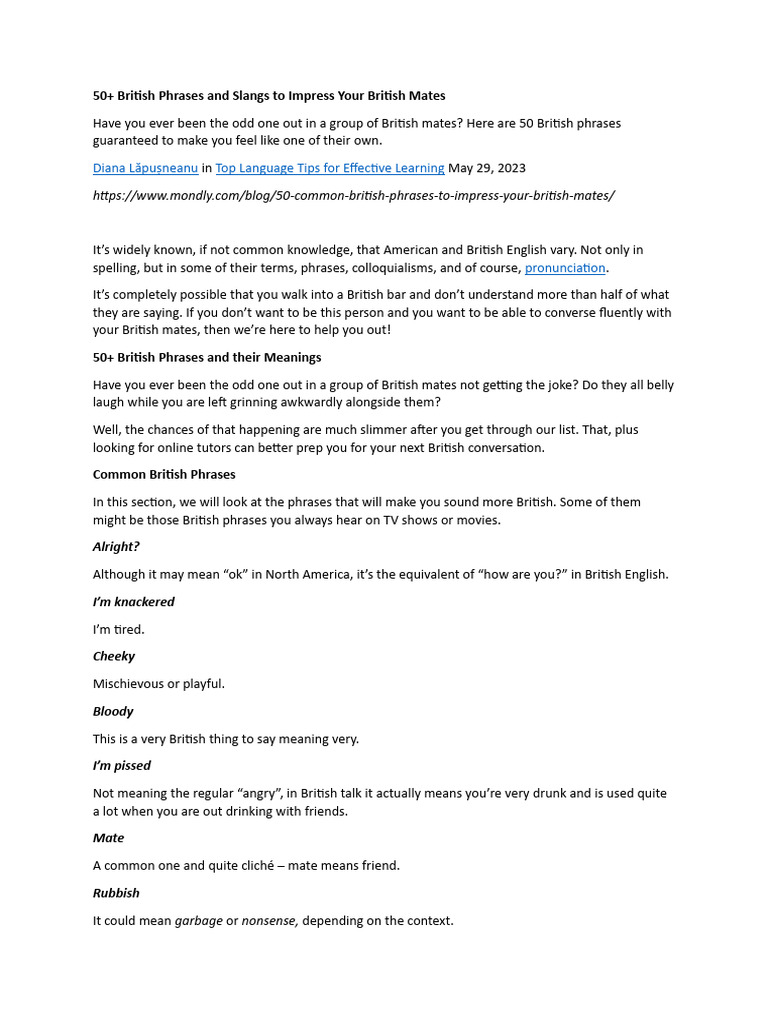 50+ British Phrases and Slangs to Impress Your British Mates

Have you ever been the odd one out in a group of British mates? Here are 50 British phrases guaranteed to make you feel like one of their own.

Diana Lăpușneanu in Top Language Tips for Effective Learning May 29, 2023

https://www.mondly.com/blog/50-common-british-phrases-to-impress-your-british-mates/

It's widely known, if not common knowledge, that American and British English vary. Not only in spelling, but in some of their terms, phrases, colloquialisms, and of course, pronunciation.

It's completely possible that you walk into a British bar and don't understand more than half of what they are saying. If you don't want to be this person and you want to be able to converse fluently with your British mates, then we're here to help you out!

50+ British Phrases and their Meanings

Have you ever been the odd one out in a group of British mates not getting the joke? Do they all belly laugh while you are left grinning awkwardly alongside them?

Well, the chances of that happening are much slimmer after you get through our list. That, plus looking for online tutors can better prep you for your next British conversation.

Common British Phrases

In this section, we will look at the phrases that will make you sound more British. Some of them might be those British phrases you always hear on TV shows or movies.

Alright?

Although it may mean "ok" in North America, it's the equivalent of "how are you?" in British English.

I'm knackered

I'm tired.

Cheeky

Mischievous or playful.

Bloody

This is a very British thing to say meaning very.

I'm pissed

Not meaning the regular "angry", in British talk it actually means you're very drunk and is used quite a lot when you are out drinking with friends.

Mate

A common one and quite cliché – mate means friend.

Rubbish

It could mean garbage or nonsense, depending on the context.